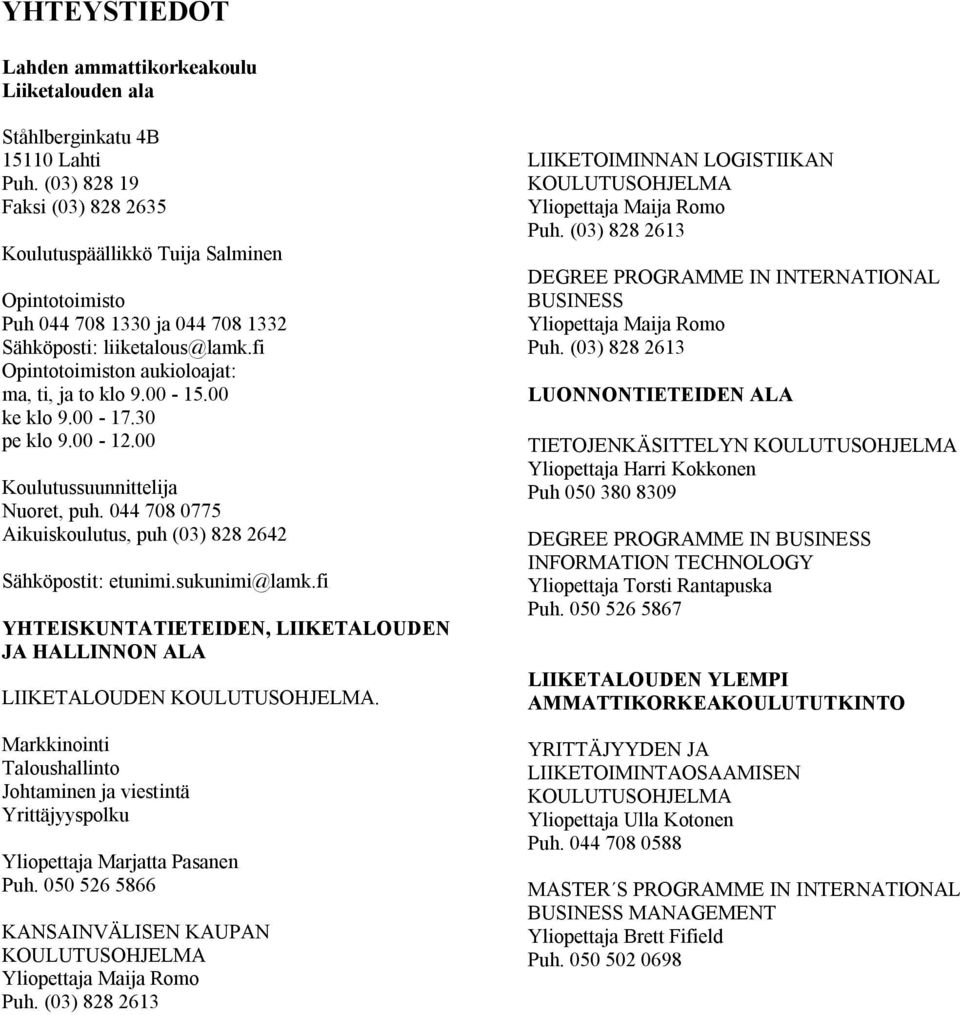 YHTEYSTIEDOT

Lahden ammattikorkeakoulu
Liiketalouden ala

Ståhlberginkatu 4B
15110 Lahti
Puh. (03) 828 19
Faksi (03) 828 2635

Koulutuspäällikkö Tuija Salminen

Opintotoimisto
Puh 044 708 1330 ja 044 708 1332
Sähköposti: liiketalous@lamk.fi
Opintotoimiston aukioloajat:
ma, ti, ja to klo 9.00 - 15.00
ke klo 9.00 - 17.30
pe klo 9.00 - 12.00

Koulutussuunnittelija
Nuoret, puh. 044 708 0775
Aikuiskoulutus, puh (03) 828 2642

Sähköpostit: etunimi.sukunimi@lamk.fi

YHTEISKUNTATIETEIDEN, LIIKETALOUDEN JA HALLINNON ALA

LIIKETALOUDEN KOULUTUSOHJELMA.

Markkinointi
Taloushallinto
Johtaminen ja viestintä
Yrittäjyyspolku

Yliopettaja Marjatta Pasanen
Puh. 050 526 5866

KANSAINVÄLISEN KAUPAN KOULUTUSOHJELMA
Yliopettaja Maija Romo
Puh. (03) 828 2613

LIIKETOIMINNAN LOGISTIIKAN KOULUTUSOHJELMA
Yliopettaja Maija Romo
Puh. (03) 828 2613

DEGREE PROGRAMME IN INTERNATIONAL BUSINESS
Yliopettaja Maija Romo
Puh. (03) 828 2613

LUONNONTIETEIDEN ALA

TIETOJENKÄSITTELYN KOULUTUSOHJELMA
Yliopettaja Harri Kokkonen
Puh 050 380 8309

DEGREE PROGRAMME IN BUSINESS INFORMATION TECHNOLOGY
Yliopettaja Torsti Rantapuska
Puh. 050 526 5867

LIIKETALOUDEN YLEMPI AMMATTIKORKEAKOULUTUTKINTO

YRITTÄJYYDEN JA LIIKETOIMINTAOSAAMISEN KOULUTUSOHJELMA
Yliopettaja Ulla Kotonen
Puh. 044 708 0588

MASTER´S PROGRAMME IN INTERNATIONAL BUSINESS MANAGEMENT
Yliopettaja Brett Fifield
Puh. 050 502 0698